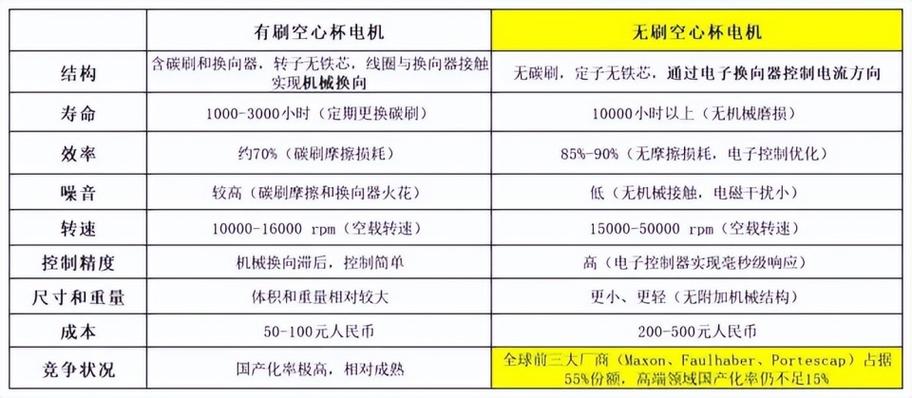 |  | 有刷空心杯电机 | 无刷空心杯电机 |
|---|---|---|
| 结构 | 含碳刷和换向器，转子无铁芯，线圈与换向器接触实现机械换向 | 无碳刷，定子无铁芯，通过电子换向器控制电流方向 |
| 寿命 | 1000-3000小时（定期更换碳刷） | 10000小时以上（无机械磨损） |
| 效率 | 约70%（碳刷摩擦损耗） | 85%-90%（无摩擦损耗，电子控制优化） |
| 噪音 | 较高（碳刷摩擦和换向器火花） | 低（无机械接触，电磁干扰小） |
| 转速 | 10000-16000 rpm（空载转速） | 15000-50000 rpm（空载转速） |
| 控制精度 | 机械换向滞后，控制简单 | 高（电子控制器实现毫秒级响应） |
| 尺寸和重量 | 体积和重量相对较大 | 更小、更轻（无附加机械结构） |
| 成本 | 50-100元人民币 | 200-500元人民币 |
| 竞争状况 | 国产化率极高，相对成熟 | 全球前三大厂商（Maxon、Faulhaber、Portescap）占据55%份额，高端领域国产化率仍不足15% |